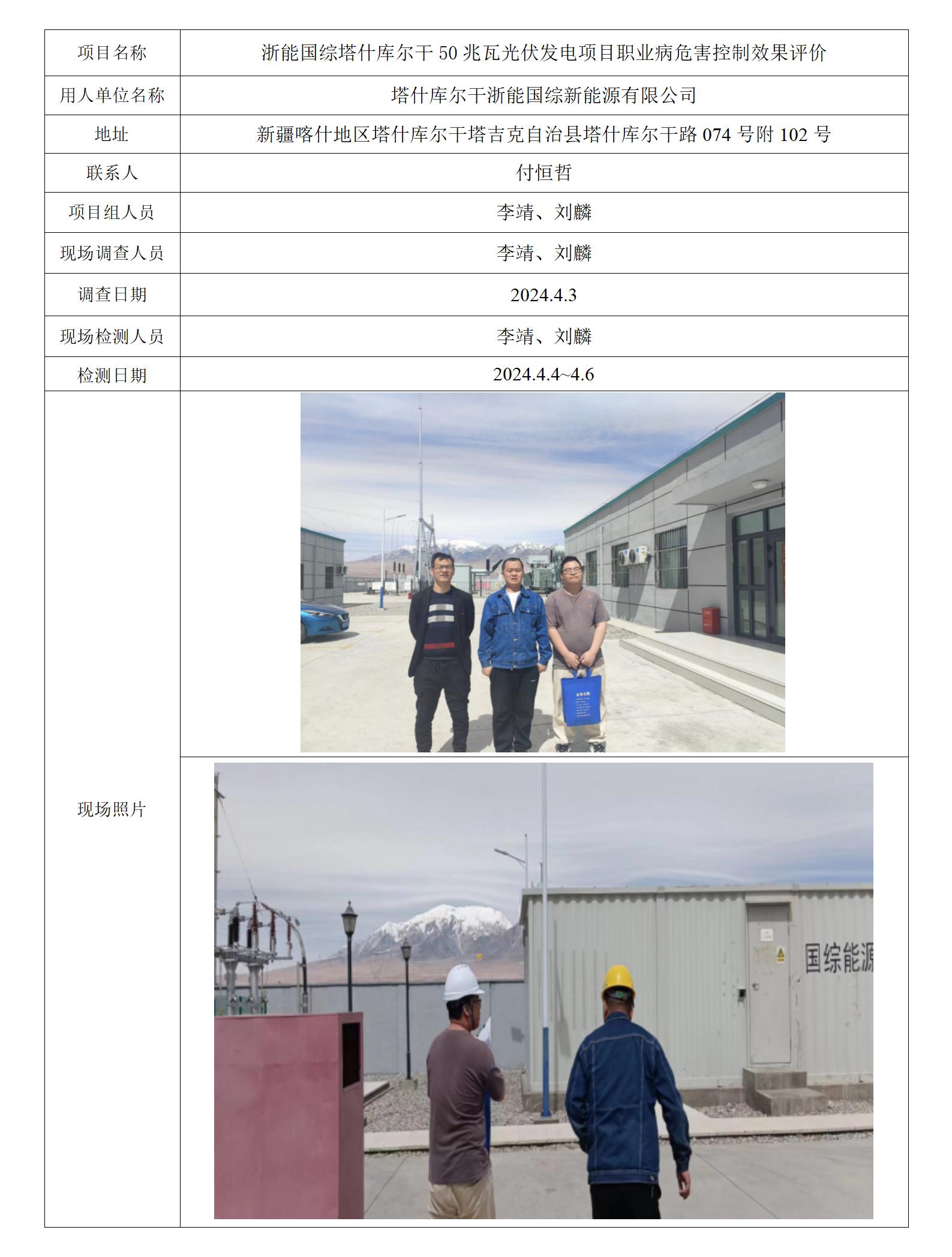 | 项目名称 | 浙能国综塔什库尔干 50 兆瓦光伏发电项目职业病危害控制效果评价 |
|---|---|
| 用人单位名称 | 塔什库尔干浙能国综新能源有限公司 |
| 地址 | 新疆喀什地区塔什库尔干塔吉克自治县塔什库尔干路 074 号附 102 号 |
| 联系人 | 付恒哲 |
| 项目组人员 | 李靖、刘麟 |
| 现场调查人员 | 李靖、刘麟 |
| 调查日期 | 2024.4.3 |
| 现场检测人员 | 李靖、刘麟 |
| 检测日期 | 2024.4.4~4.6 |
| 现场照片 | 国综能源 |